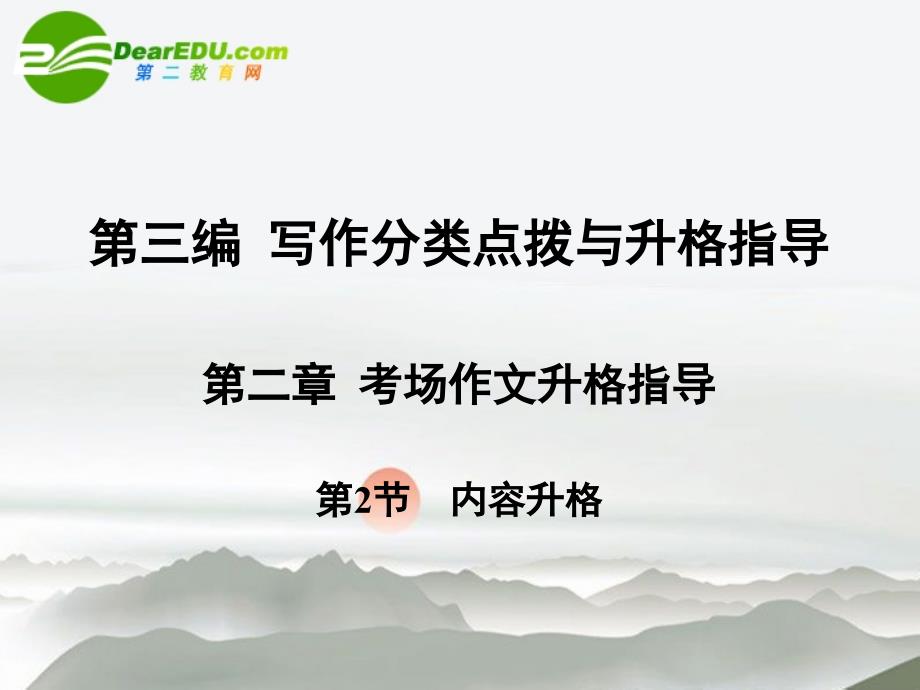 DearEDU.com
第二教育网

第三编 写作分类点拨与升格指导

第二章 考场作文升格指导

第2节 内容升格